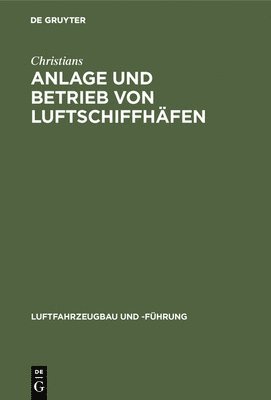 DE GRUYTER

Christians

ANLAGE UND BETRIEB VON LUFTSCHIFFHÄFEN

LUFTFAHRZEUGBAU UND -FÜHRUNG

DE G